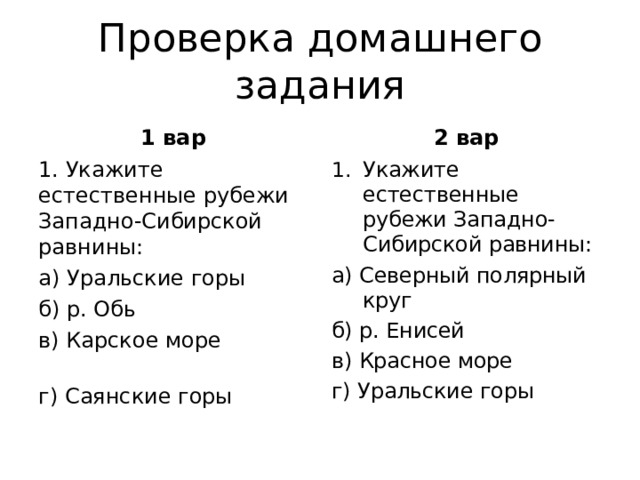 Проверка домашнего задания

1 вар

1. Укажите естественные рубежи Западно-Сибирской равнины:

а) Уральские горы

б) р. Обь

в) Карское море

г) Саянские горы

2 вар

1. Укажите естественные рубежи Западно-Сибирской равнины:

а) Северный полярный круг

б) р. Енисей

в) Красное море

г) Уральские горы